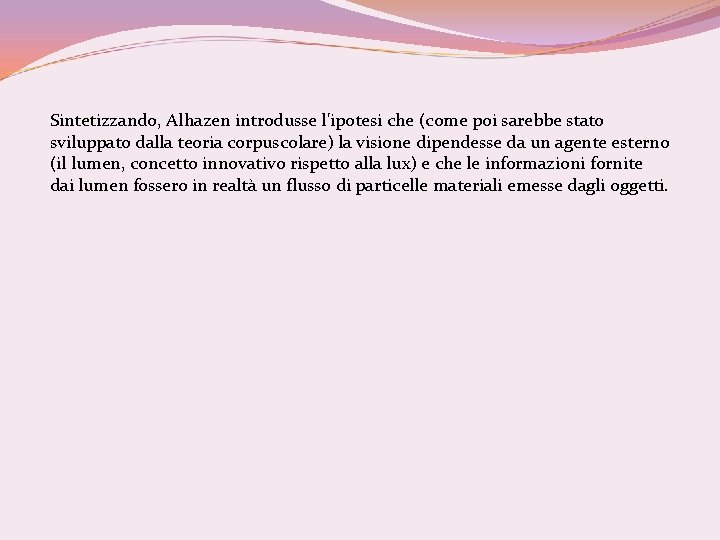 Sintetizzando, Alhazen introdusse l'ipotesi che (come poi sarebbe stato sviluppato dalla teoria corpuscolare) la visione dipendesse da un agente esterno (il lumen, concetto innovativo rispetto alla lux) e che le informazioni fornite dai lumen fossero in realtà un flusso di particelle materiali emesse dagli oggetti.